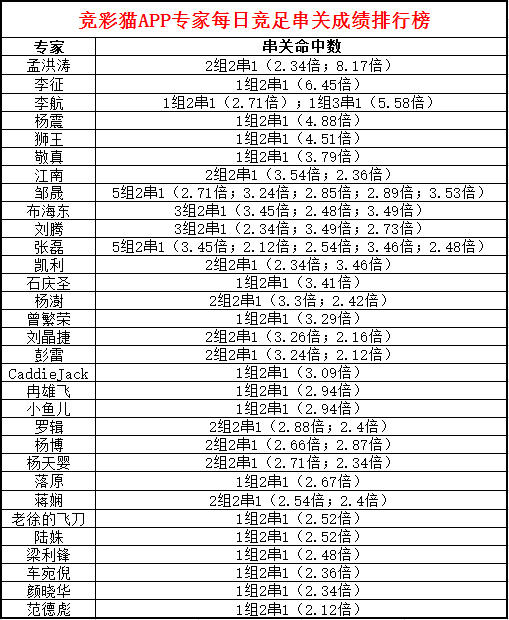 竞彩猫APP专家每日竞足串关成绩排行榜

| 专家 | 串关命中数 |
|---|---|
| 孟洪涛 | 2组2串1（2.34倍；8.17倍） |
| 李征 | 1组2串1（6.45倍） |
| 李航 | 1组2串1（2.71倍）；1组3串1（5.58倍） |
| 杨震 | 1组2串1（4.88倍） |
| 狮王 | 1组2串1（4.51倍） |
| 敬真 | 1组2串1（3.79倍） |
| 江南 | 2组2串1（3.54倍；2.36倍） |
| 邹晟 | 5组2串1（2.71倍；3.24倍；2.85倍；2.89倍；3.53倍） |
| 布海东 | 3组2串1（3.45倍；2.48倍；3.49倍） |
| 刘腾 | 3组2串1（2.34倍；3.49倍；2.73倍） |
| 张磊 | 5组2串1（3.45倍；2.12倍；2.54倍；3.46倍；2.48倍） |
| 凯利 | 2组2串1（2.34倍；3.46倍） |
| 石庆圣 | 1组2串1（3.41倍） |
| 杨澍 | 2组2串1（3.3倍；2.42倍） |
| 曾繁荣 | 1组2串1（3.29倍） |
| 刘晶捷 | 2组2串1（3.26倍；2.16倍） |
| 彭雷 | 2组2串1（3.24倍；2.12倍） |
| CaddieJack | 1组2串1（3.09倍） |
| 冉雄飞 | 1组2串1（2.94倍） |
| 小鱼儿 | 1组2串1（2.94倍） |
| 罗辑 | 2组2串1（2.88倍；2.4倍） |
| 杨博 | 2组2串1（2.66倍；2.87倍） |
| 杨天婴 | 2组2串1（2.71倍；2.34倍） |
| 落原 | 1组2串1（2.67倍） |
| 蒋娴 | 2组2串1（2.54倍；2.4倍） |
| 老徐的飞刀 | 1组2串1（2.52倍） |
| 陆姝 | 1组2串1（2.52倍） |
| 梁利锋 | 1组2串1（2.48倍） |
| 车宛倪 | 1组2串1（2.36倍） |
| 颜晓华 | 1组2串1（2.34倍） |
| 范德彪 | 1组2串1（2.12倍） |